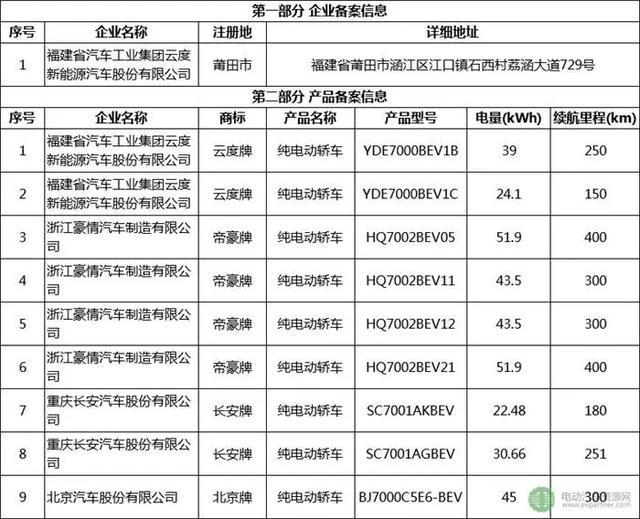 第一部分 企业备案信息

| 序号 | 企业名称 | 注册地 | 详细地址 |
|---|---|---|---|
| 1 | 福建省汽车工业集团云度新能源汽车股份有限公司 | 莆田市 | 福建省莆田市涵江区江口镇石西村荔涵大道729号 |

第二部分 产品备案信息

| 序号 | 企业名称 | 商标 | 产品名称 | 产品型号 | 电量(kWh) | 续航里程(km) |
|---|---|---|---|---|---|---|
| 1 | 福建省汽车工业集团云度新能源汽车股份有限公司 | 云度牌 | 纯电动轿车 | YDE7000BEV1B | 39 | 250 |
| 2 | 福建省汽车工业集团云度新能源汽车股份有限公司 | 云度牌 | 纯电动轿车 | YDE7000BEV1C | 24.1 | 150 |
| 3 | 浙江豪情汽车制造有限公司 | 帝豪牌 | 纯电动轿车 | HQ7002BEV05 | 51.9 | 400 |
| 4 | 浙江豪情汽车制造有限公司 | 帝豪牌 | 纯电动轿车 | HQ7002BEV11 | 43.5 | 300 |
| 5 | 浙江豪情汽车制造有限公司 | 帝豪牌 | 纯电动轿车 | HQ7002BEV12 | 43.5 | 300 |
| 6 | 浙江豪情汽车制造有限公司 | 帝豪牌 | 纯电动轿车 | HQ7002BEV21 | 51.9 | 400 |
| 7 | 重庆长安汽车股份有限公司 | 长安牌 | 纯电动轿车 | SC7001AKBEV | 22.48 | 180 |
| 8 | 重庆长安汽车股份有限公司 | 长安牌 | 纯电动轿车 | SC7001AGBEV | 30.66 | 251 |
| 9 | 北京汽车股份有限公司 | 北京牌 | 纯电动轿车 | BJ7000C5E6-BEV | 45 | 300 |

电动汽车资源网
www.evpartner.com